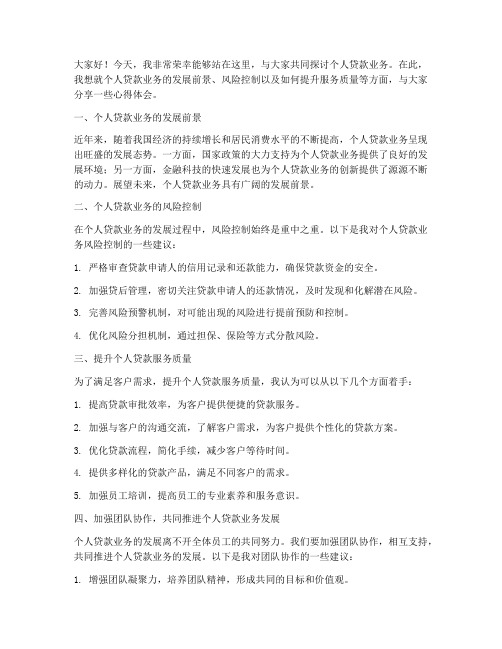 大家好！今天，我非常荣幸能够站在这里，与大家共同探讨个人贷款业务。在此，我想就个人贷款业务的发展前景、风险控制以及如何提升服务质量等方面，与大家分享一些心得体会。

一、个人贷款业务的发展前景

近年来，随着我国经济的持续增长和居民消费水平的不断提高，个人贷款业务呈现出旺盛的发展态势。一方面，国家政策的大力支持为个人贷款业务提供了良好的发展环境；另一方面，金融科技的快速发展也为个人贷款业务的创新提供了源源不断的动力。展望未来，个人贷款业务具有广阔的发展前景。

二、个人贷款业务的风险控制

在个人贷款业务的发展过程中，风险控制始终是重中之重。以下是我对个人贷款业务风险控制的一些建议：

1. 严格审查贷款申请人的信用记录和还款能力，确保贷款资金的安全。

2. 加强贷后管理，密切关注贷款申请人的还款情况，及时发现和化解潜在风险。

3. 完善风险预警机制，对可能出现的风险进行提前预防和控制。

4. 优化风险分担机制，通过担保、保险等方式分散风险。

三、提升个人贷款服务质量

为了满足客户需求，提升个人贷款服务质量，我认为可以从以下几个方面着手：

1. 提高贷款审批效率，为客户提供便捷的贷款服务。

2. 加强与客户的沟通交流，了解客户需求，为客户提供个性化的贷款方案。

3. 优化贷款流程，简化手续，减少客户等待时间。

4. 提供多样化的贷款产品，满足不同客户的需求。

5. 加强员工培训，提高员工的专业素养和服务意识。

四、加强团队协作，共同推进个人贷款业务发展

个人贷款业务的发展离不开全体员工的共同努力。我们要加强团队协作，相互支持，共同推进个人贷款业务的发展。以下是我对团队协作的一些建议：

1. 增强团队凝聚力，培养团队精神，形成共同的目标和价值观。